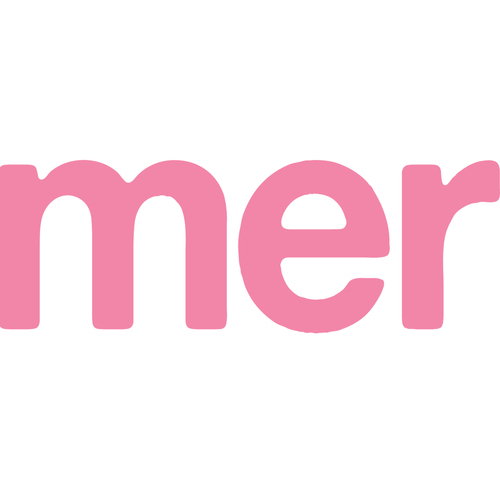 mer